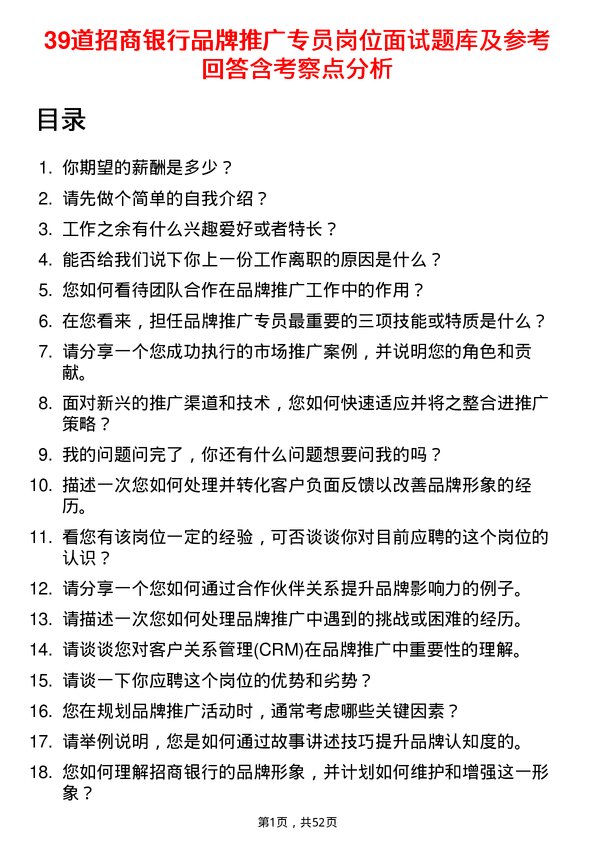 39道招商银行品牌推广专员岗位面试题库及参考回答含考察点分析

目录

1. 你期望的薪酬是多少？
2. 请先做个简单的自我介绍？
3. 工作之余有什么兴趣爱好或者特长？
4. 能否给我们说下你上一份工作离职的原因是什么？
5. 您如何看待团队合作在品牌推广工作中的作用？
6. 在您看来，担任品牌推广专员最重要的三项技能或特质是什么？
7. 请分享一个您成功执行的市场推广案例，并说明您的角色和贡献。
8. 面对新兴的推广渠道和技术，您如何快速适应并将之整合进推广策略？
9. 我的问题问完了，你还有什么问题想要问我的吗？
10. 描述一次您如何处理并转化客户负面反馈以改善品牌形象的经历。
11. 看您有该岗位一定的经验，可否谈谈你对目前应聘的这个岗位的认识？
12. 请分享一个您如何通过合作伙伴关系提升品牌影响力的例子。
13. 请描述一次您如何处理品牌推广中遇到的挑战或困难的经历。
14. 请谈谈您对客户关系管理(CRM)在品牌推广中重要性的理解。
15. 请谈一下你应聘这个岗位的优势和劣势？
16. 您在规划品牌推广活动时，通常考虑哪些关键因素？
17. 请举例说明，您是如何通过故事讲述技巧提升品牌认知度的。
18. 您如何理解招商银行的品牌形象，并计划如何维护和增强这一形象？

第1页，共52页